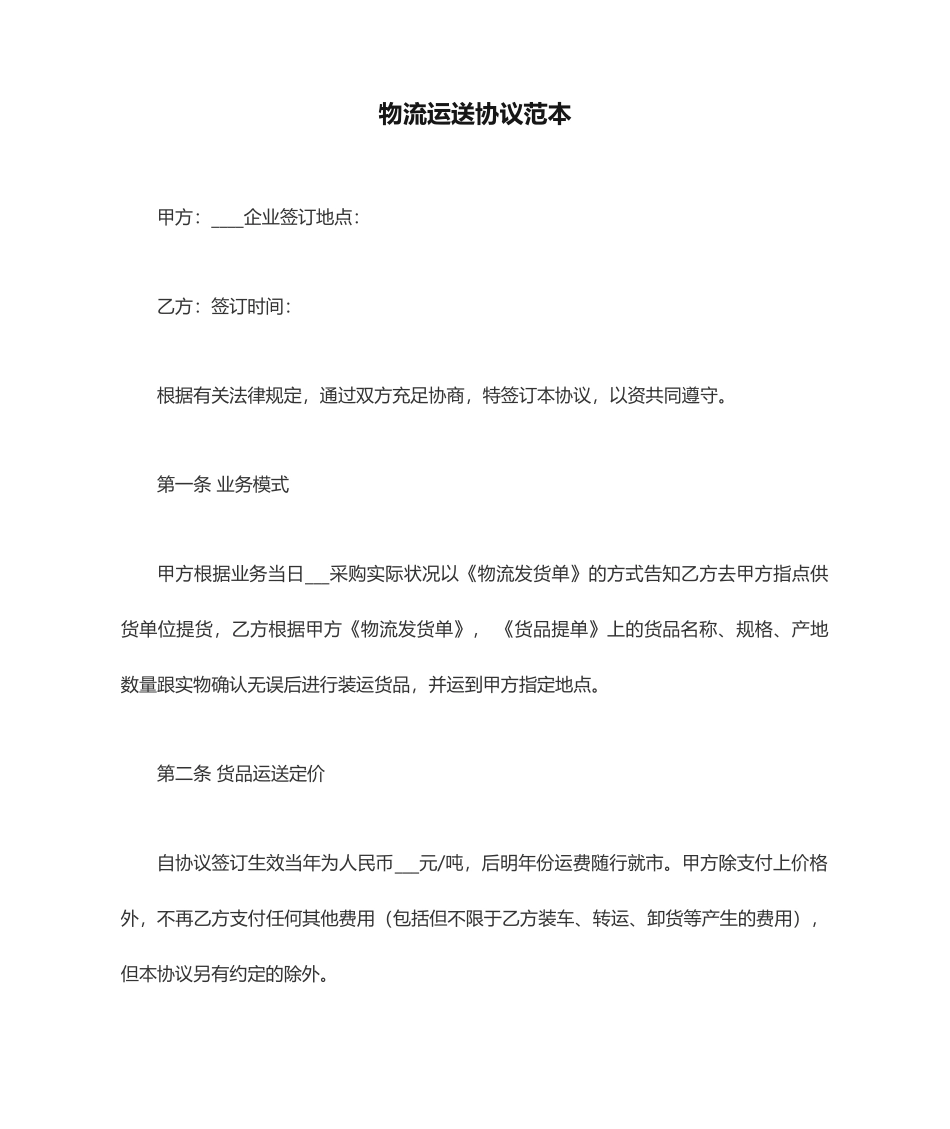 物流运送协议范本

甲方：____企业签订地点：

乙方：签订时间：

根据有关法律规定，通过双方充足协商，特签订本协议，以资共同遵守。

第一条 业务模式

甲方根据业务当日___采购实际状况以《物流发货单》的方式告知乙方去甲方指点供货单位提货，乙方根据甲方《物流发货单》，《货品提单》上的货品名称、规格、产地数量跟实物确认无误后进行装运货品，并运到甲方指定地点。

第二条 货品运送定价

自协议签订生效当年为人民币___元/吨，后明年份运费随行就市。甲方除支付上价格外，不再乙方支付任何其他费用（包括但不限于乙方装车、转运、卸货等产生的费用），但本协议另有约定的除外。